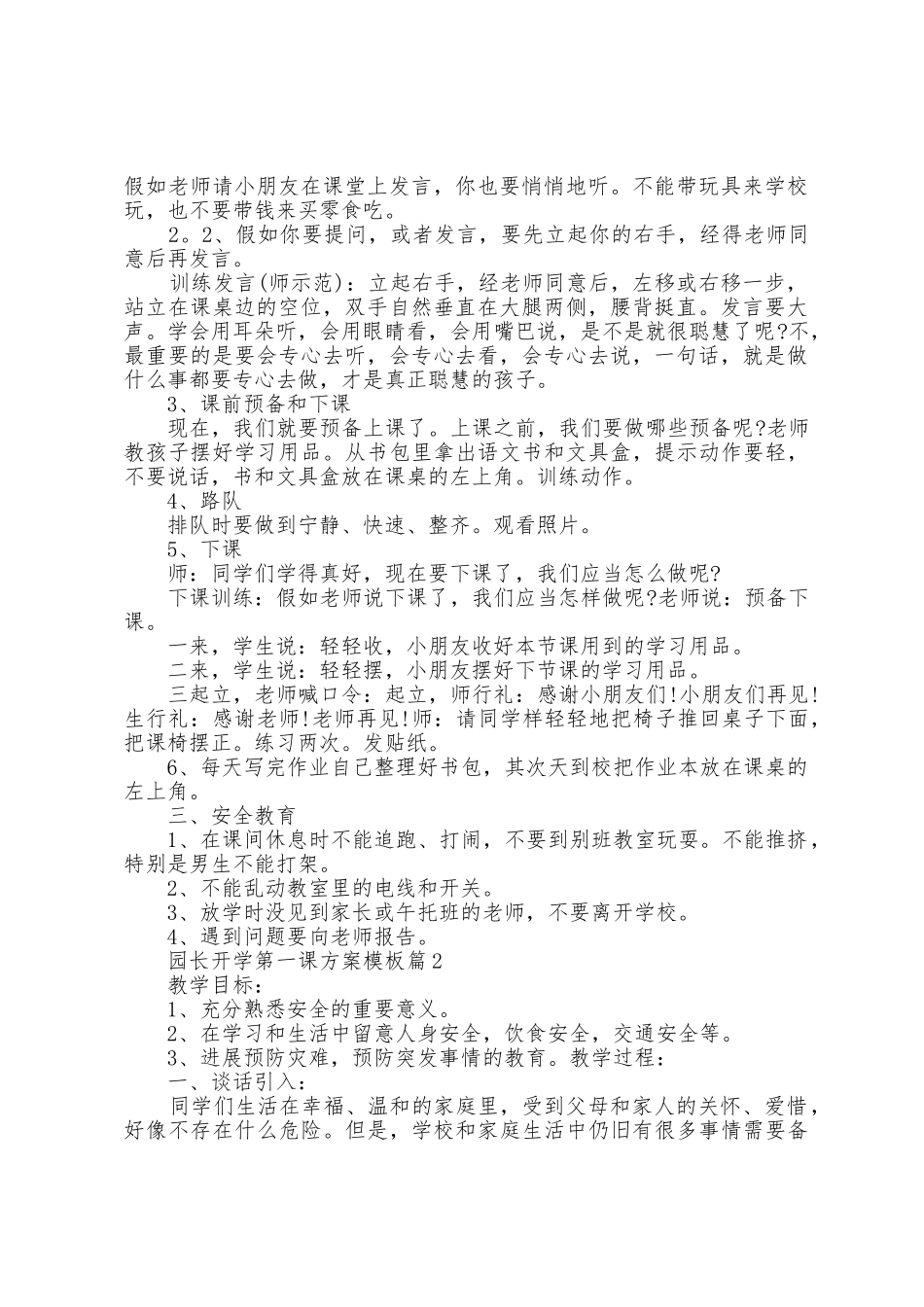 假如老师请小朋友在课堂上发言，你也要悄悄地听。不能带玩具来学校玩，也不要带钱来买零食吃。

2。2、假如你要提问，或者发言，要先立起你的右手，经得老师同意后再发言。

训练发言(师示范)：立起右手，经老师同意后，左移或右移一步，站立在课桌边的空位，双手自然垂直在大腿两侧，腰背挺直。发言要大声。学会用耳朵听，会用眼睛看，会用嘴巴说，是不是就很聪慧了呢?不，最重要的是要会专心去听，会专心去看，会专心去说，一句话，就是做什么事都要专心去做，才是真正聪慧的孩子。

3、课前预备和下课

现在，我们就要预备上课了。上课之前，我们要做哪些预备呢?老师教孩子摆好学习用品。从书包里拿出语文书和文具盒，提示动作要轻，不要说话，书和文具盒放在课桌的左上角。训练动作。

4、路队

排队时要做到宁静、快速、整齐。观看照片。

5、下课

师：同学们学得真好，现在要下课了，我们应当怎么做呢?

下课训练：假如老师说下课了，我们应当怎样做呢?老师说：预备下课。

一来，学生说：轻轻收，小朋友收好本节课用到的学习用品。

二来，学生说：轻轻摆，小朋友摆好下节课的学习用品。

三起立，老师喊口令：起立，师行礼：感谢小朋友们!小朋友们再见!生行礼：感谢老师!老师再见!师：请同学样轻轻地把椅子推回桌子下面，把课椅摆正。练习两次。发贴纸。

6、每天写完作业自己整理好书包，其次天到校把作业本放在课桌的左上角。

三、安全教育

1、在课间休息时不能追跑、打闹，不要到别班教室玩耍。不能推挤，特别是男生不能打架。

2、不能乱动教室里的电线和开关。

3、放学时没见到家长或午托班的老师，不要离开学校。

4、遇到问题要向老师报告。

园长开学第一课方案模板篇2

教学目标：

1、充分熟悉安全的重要意义。

2、在学习和生活中留意人身安全，饮食安全，交通安全等。

3、进展预防灾难，预防突发事情的教育。教学过程：

一、谈话引入：

同学们生活在幸福、温和的家庭里，受到父母和家人的关怀、爱惜，好像不存在什么危险。但是，学校和家庭生活中仍旧有很多事情需要备